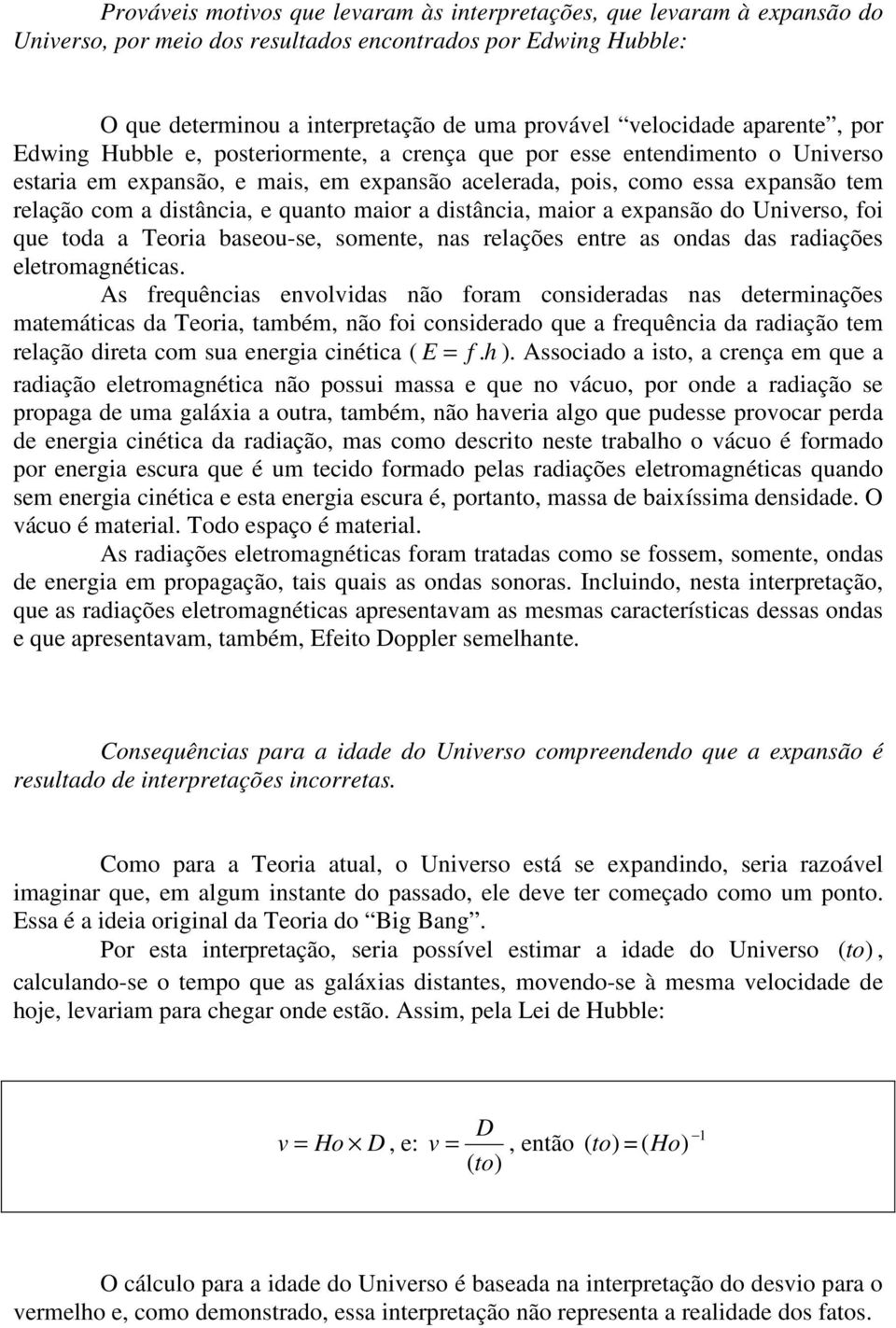 Prováveis motivos que levaram às interpretações, que levaram à expansão do Universo, por meio dos resultados encontrados por Edwing Hubble:

O que determinou a interpretação de uma provável “velocidade aparente”, por Edwing Hubble e, posteriormente, a crença que por esse entendimento o Universo estaria em expansão, e mais, em expansão acelerada, pois, como essa expansão tem relação com a distância, e quanto maior a distância, maior a expansão do Universo, foi que toda a Teoria baseou-se, somente, nas relações entre as ondas das radiações eletromagnéticas.

As frequências envolvidas não foram consideradas nas determinações matemáticas da Teoria, também, não foi considerado que a frequência da radiação tem relação direta com sua energia cinética ( $E = f.h$ ). Associado a isto, a crença em que a radiação eletromagnética não possui massa e que no vácuo, por onde a radiação se propaga de uma galáxia a outra, também, não haveria algo que pudesse provocar perda de energia cinética da radiação, mas como descrito neste trabalho o vácuo é formado por energia escura que é um tecido formado pelas radiações eletromagnéticas quando sem energia cinética e esta energia escura é, portanto, massa de baixíssima densidade. O vácuo é material. Todo espaço é material.

As radiações eletromagnéticas foram tratadas como se fossem, somente, ondas de energia em propagação, tais quais as ondas sonoras. Incluindo, nesta interpretação, que as radiações eletromagnéticas apresentavam as mesmas características dessas ondas e que apresentavam, também, Efeito Doppler semelhante.

Consequências para a idade do Universo compreendendo que a expansão é resultado de interpretações incorretas.

Como para a Teoria atual, o Universo está se expandindo, seria razoável imaginar que, em algum instante do passado, ele deve ter começado como um ponto. Essa é a ideia original da Teoria do “Big Bang”.

Por esta interpretação, seria possível estimar a idade do Universo $(to)$, calculando-se o tempo que as galáxias distantes, movendo-se à mesma velocidade de hoje, levariam para chegar onde estão. Assim, pela Lei de Hubble:

$v = Ho \times D$, e: $v = \frac{D}{(to)}$, então $(to) = (Ho)^{-1}$

O cálculo para a idade do Universo é baseada na interpretação do desvio para o vermelho e, como demonstrado, essa interpretação não representa a realidade dos fatos.